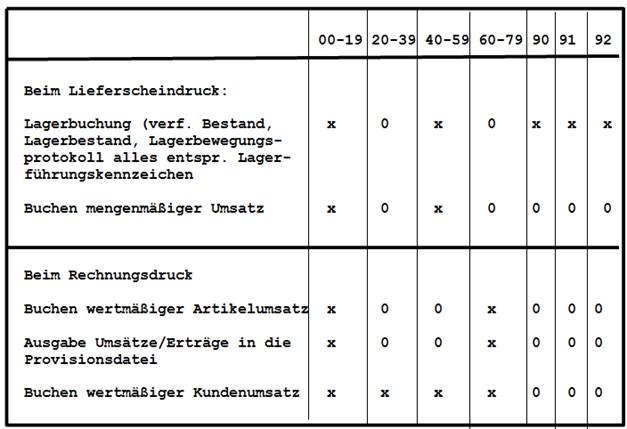 | | 00-19 | 20-39 | 40-59 | 60-79 | 90 | 91 | 92 |
|---|---|---|---|---|---|---|---|
| Beim Lieferscheindruck: | | | | | | | |
| Lagerbuchung (verf. Bestand, Lagerbestand, Lagerbewegungsprotokoll alles entspr. Lagerführungskennzeichen | x | 0 | x | 0 | x | x | x |
| Buchen mengenmäßiger Umsatz | x | 0 | x | 0 | 0 | 0 | 0 |
| Beim Rechnungsdruck | | | | | | | |
| Buchen wertmäßiger Artikelumsatz | x | 0 | 0 | x | 0 | 0 | 0 |
| Ausgabe Umsätze/Erträge in die Provisionsdatei | x | 0 | 0 | x | 0 | 0 | 0 |
| Buchen wertmäßiger Kundenumsatz | x | x | x | x | 0 | 0 | 0 |